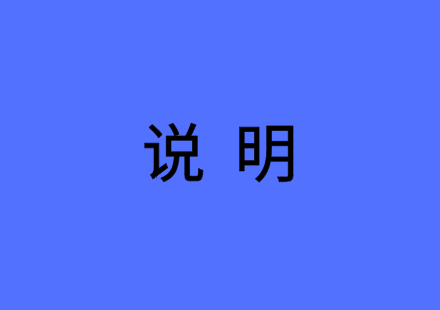 说 明